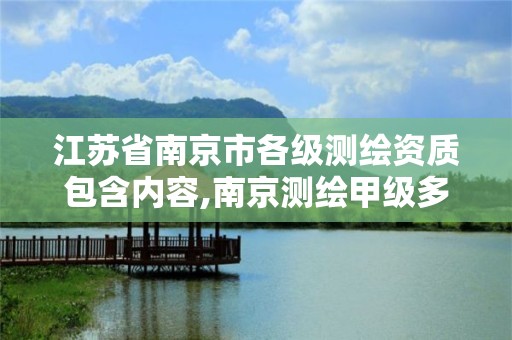 江苏省南京市各级测绘资质包含内容,南京测绘甲级多